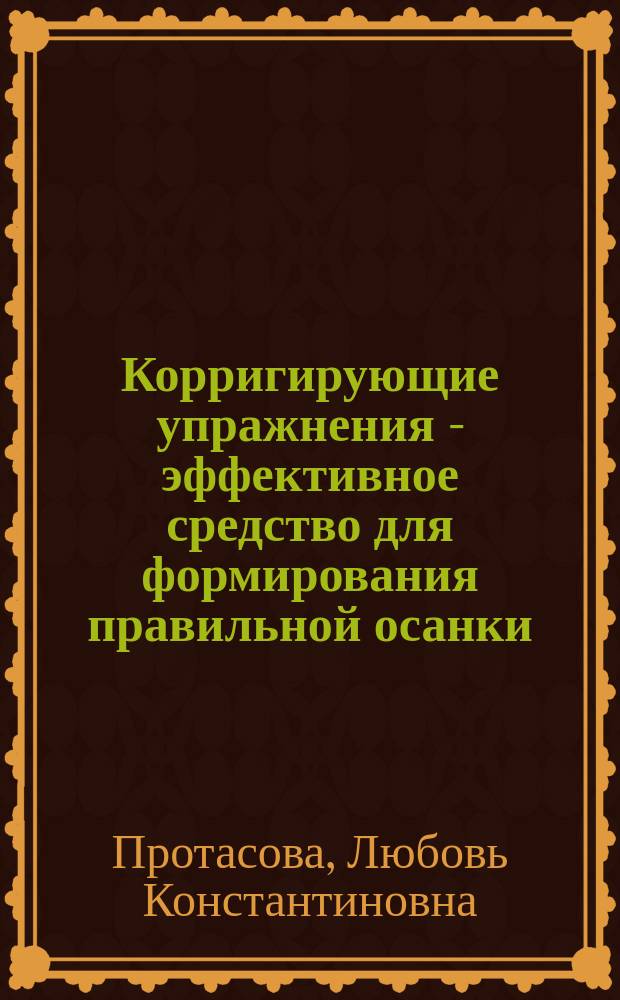 Корригирующие упражнения - эффективное средство для формирования правильной осанки

Протасова, Любовь Константиновна